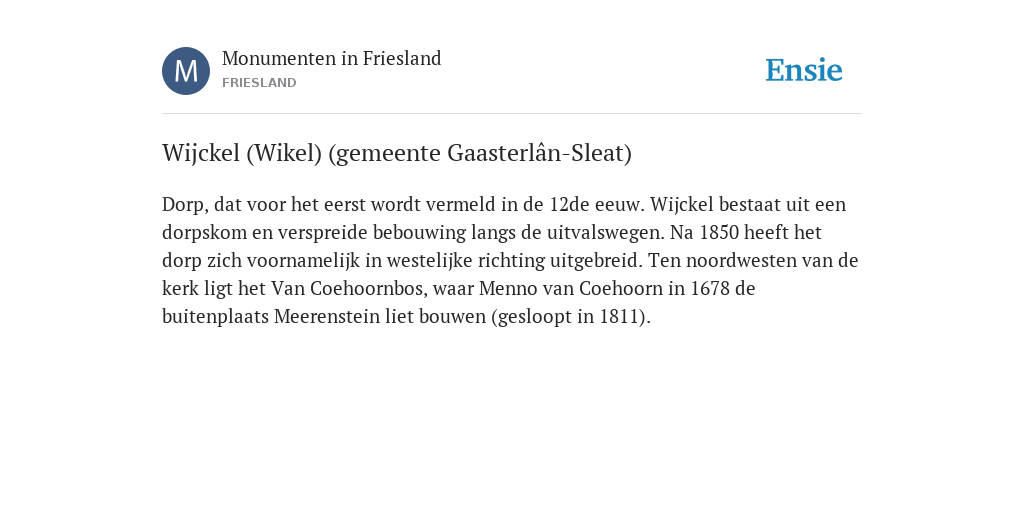 M

Monumenten in Friesland
FRIESLAND

Ensie

Wijckel (Wikel) (gemeente Gaasterlân-Sleat)

Dorp, dat voor het eerst wordt vermeld in de 12de eeuw. Wijckel bestaat uit een dorpskom en verspreide bebouwing langs de uitvalswegen. Na 1850 heeft het dorp zich voornamelijk in westelijke richting uitgebreid. Ten noordwesten van de kerk ligt het Van Coehoornbos, waar Menno van Coehoorn in 1678 de buitenplaats Meerenstein liet bouwen (gesloopt in 1811).